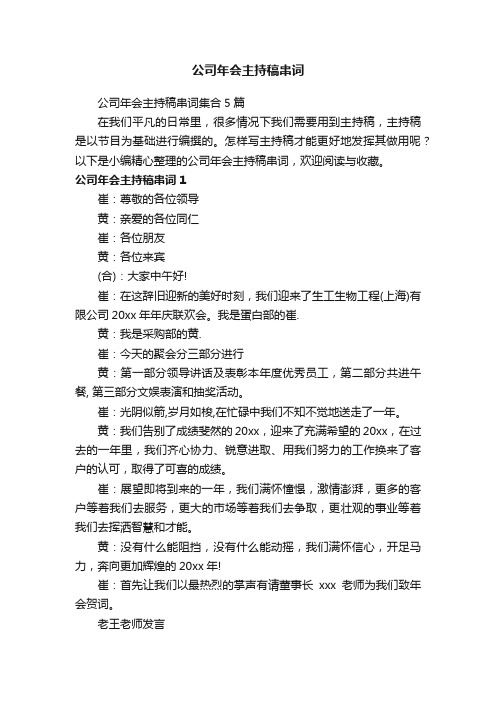 公司年会主持稿串词

公司年会主持稿串词集合 5 篇

在我们平凡的日常里，很多情况下我们需要用到主持稿，主持稿是以节目为基础进行编撰的。怎样写主持稿才能更好地发挥其做用呢？以下是小编精心整理的公司年会主持稿串词，欢迎阅读与收藏。

公司年会主持稿串词 1

崔：尊敬的各位领导

黄：亲爱的各位同仁

崔：各位朋友

黄：各位来宾

(合)：大家中午好!

崔：在这辞旧迎新的美好时刻，我们迎来了生工生物工程(上海)有限公司 20xx 年年庆联欢会。我是蛋白部的崔.

黄：我是采购部的黄.

崔：今天的聚会分三部分进行

黄：第一部分领导讲话及表彰本年度优秀员工，第二部分共进午餐, 第三部分文娱表演和抽奖活动。

崔：光阴似箭,岁月如梭,在忙碌中我们不知不觉地送走了一年。

黄：我们告别了成绩斐然的 20xx，迎来了充满希望的 20xx，在过去的一年里，我们齐心协力、锐意进取、用我们努力的工作换来了客户的认可，取得了可喜的成绩。

崔：展望即将到来的一年，我们满怀憧憬，激情澎湃，更多的客户等着我们去服务，更大的市场等着我们去争取，更壮观的事业等着我们去挥洒智慧和才能。

黄：没有什么能阻挡，没有什么能动摇，我们满怀信心，开足马力，奔向更加辉煌的 20xx 年!

崔：首先让我们以最热烈的掌声有请董事长 xxx 老师为我们致年会贺词。

老王老师发言